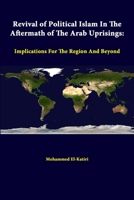 Revival of Political Islam In The Aftermath of The Arab Uprisings:

Implications For The Region And Beyond

Mohammed El-Katiri